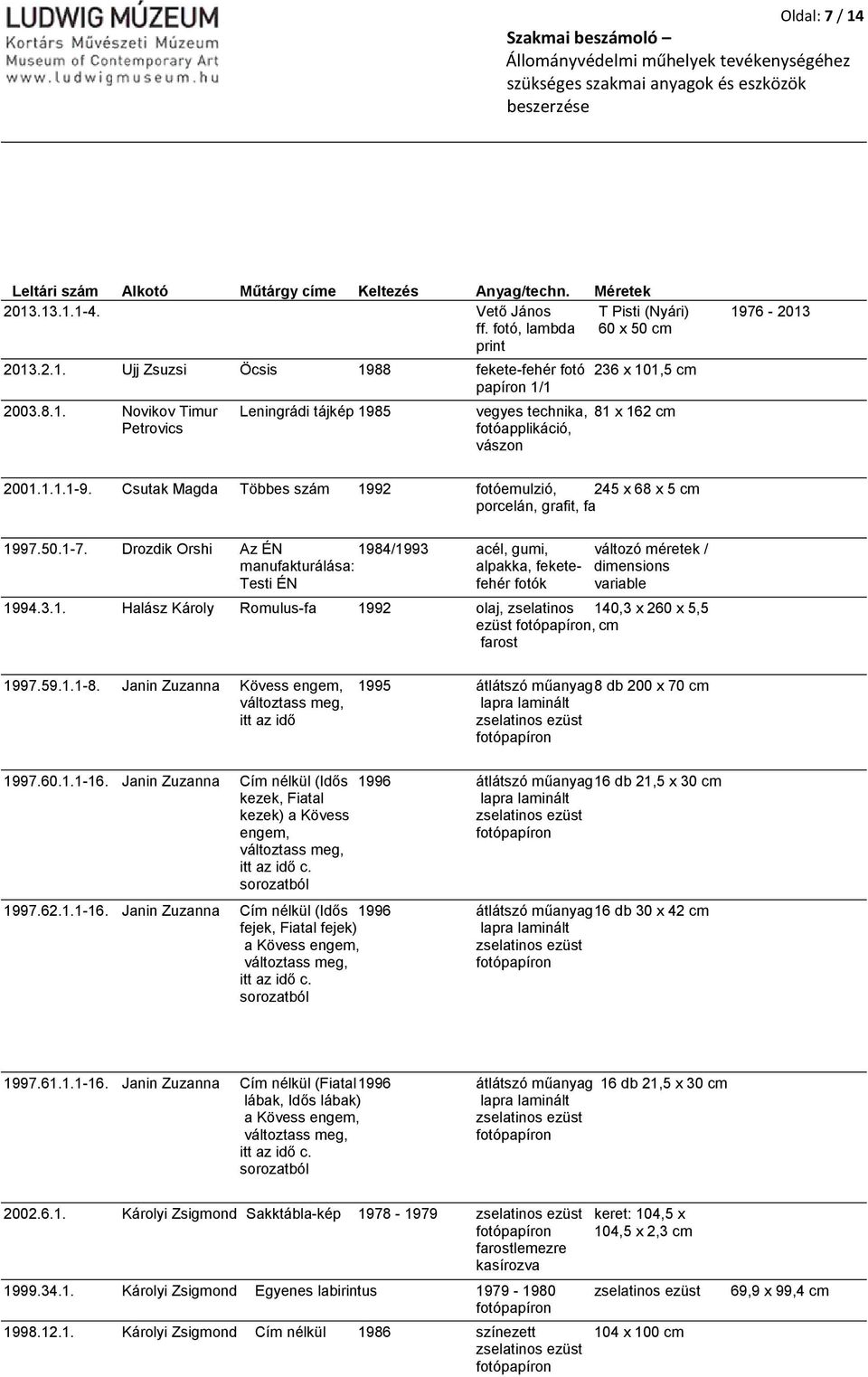 LUDWIG MÚZEUM
Kortárs Művészeti Múzeum
Museum of Contemporary Art
www.ludwigmuseum.hu

Oldal: 7 / 14

Szakmai beszámoló –
Állományvédelmi műhelyek tevékenységéhez szükséges szakmai anyagok és eszközök beszerzése

| Leltári szám | Alkotó | Műtárgy címe | Keltezés | Anyag/techn. | Méretek | |
|---|---|---|---|---|---|---|
| 2013.13.1.1-4. | | | | Vető János ff. fotó, lambda print | T Pisti (Nyári) 60 x 50 cm | 1976 - 2013 |
| 2013.2.1. | Ujj Zsuzsi | Öcsis | 1988 | fekete-fehér fotó papíron 1/1 | 236 x 101,5 cm | |
| 2003.8.1. | Novikov Timur Petrovics | Leningrádi tájkép | 1985 | vegyes technika, fotóapplikáció, vászon | 81 x 162 cm | |
| 2001.1.1.1-9. | Csutak Magda | Többes szám | 1992 | fotóemulzió, porcelán, grafit, fa | 245 x 68 x 5 cm | |
| 1997.50.1-7. | Drozdik Orshi | Az ÉN manufakturálása: Testi ÉN | 1984/1993 | acél, gumi, alpakka, fekete-fehér fotók | változó méretek / dimensions variable | |
| 1994.3.1. | Halász Károly | Romulus-fa | 1992 | olaj, zselatinos ezüst fotópapíron, farost | 140,3 x 260 x 5,5 cm | |
| 1997.59.1.1-8. | Janin Zuzanna | Kövess engem, változtass meg, itt az idő | 1995 | átlátszó műanyag lapra laminált zselatinos ezüst fotópapíron | 8 db 200 x 70 cm | |
| 1997.60.1.1-16. | Janin Zuzanna | Cím nélkül (Idős kezek, Fiatal kezek) a Kövess engem, változtass meg, itt az idő c. sorozatból | 1996 | átlátszó műanyag lapra laminált zselatinos ezüst fotópapíron | 16 db 21,5 x 30 cm | |
| 1997.62.1.1-16. | Janin Zuzanna | Cím nélkül (Idős fejek, Fiatal fejek) a Kövess engem, változtass meg, itt az idő c. sorozatból | 1996 | átlátszó műanyag lapra laminált zselatinos ezüst fotópapíron | 16 db 30 x 42 cm | |
| 1997.61.1.1-16. | Janin Zuzanna | Cím nélkül (Fiatal lábak, Idős lábak) a Kövess engem, változtass meg, itt az idő c. sorozatból | 1996 | átlátszó műanyag lapra laminált zselatinos ezüst fotópapíron | 16 db 21,5 x 30 cm | |
| 2002.6.1. | Károlyi Zsigmond | Sakktábla-kép | 1978 - 1979 | zselatinos ezüst fotópapíron farostlemezre kasírozva | keret: 104,5 x 104,5 x 2,3 cm | |
| 1999.34.1. | Károlyi Zsigmond | Egyenes labirintus | | 1979 - 1980 fotópapíron | zselatinos ezüst | 69,9 x 99,4 cm |
| 1998.12.1. | Károlyi Zsigmond | Cím nélkül | 1986 | színezett zselatinos ezüst fotópapíron | 104 x 100 cm | |